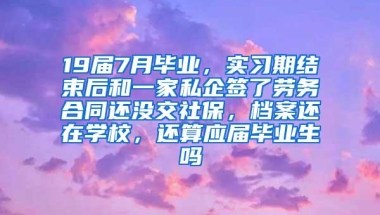 19届7月毕业，实习期结束后和一家私企签了劳务合同还没交社保，档案还在学校，还算应届毕业生吗